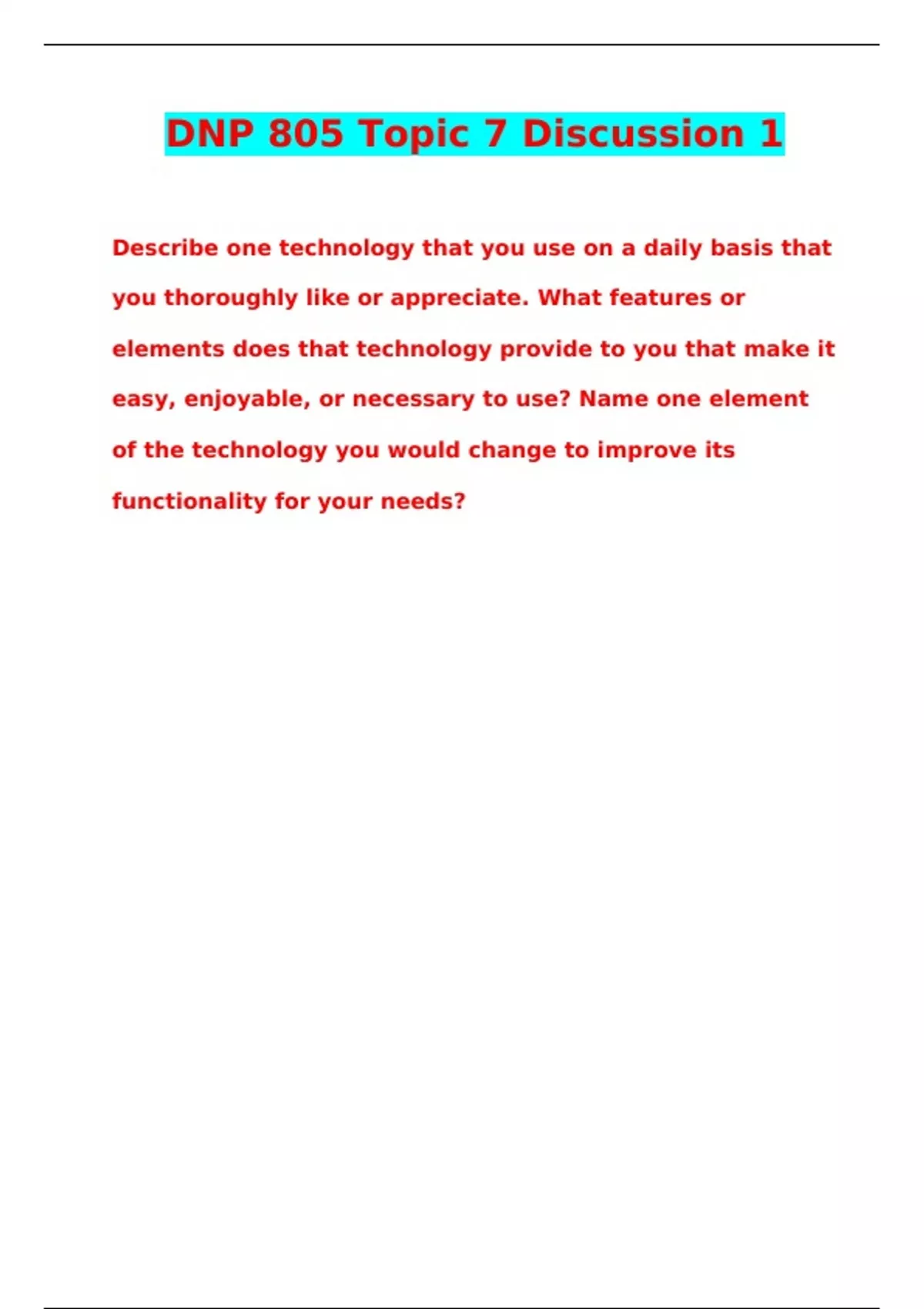 DNP 805 Topic 7 Discussion 1

Describe one technology that you use on a daily basis that you thoroughly like or appreciate. What features or elements does that technology provide to you that make it easy, enjoyable, or necessary to use? Name one element of the technology you would change to improve its functionality for your needs?